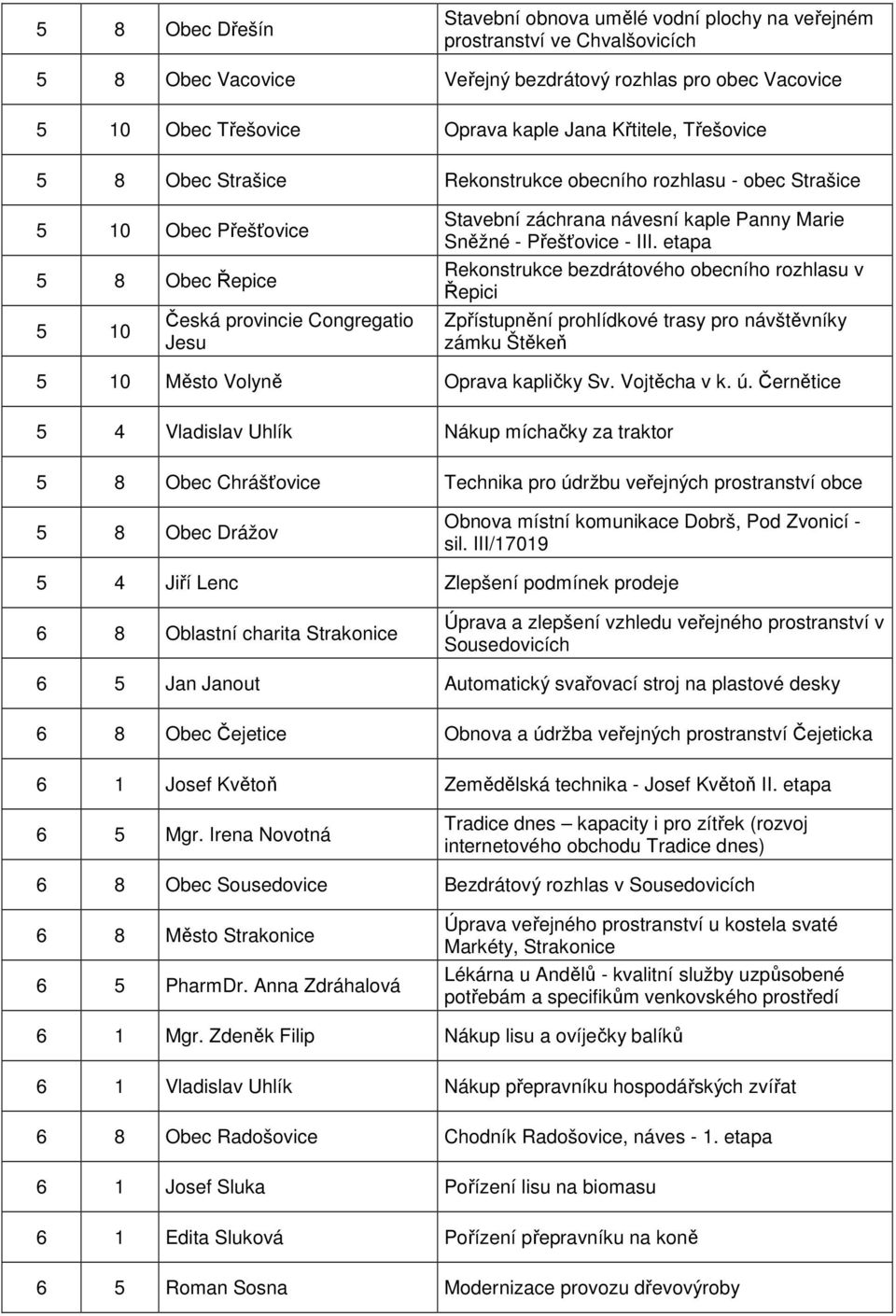 | | | | |
|---|---|---|---|
| 5 | 8 | Obec Dřešín | Stavební obnova umělé vodní plochy na veřejném prostranství ve Chvalšovicích |
| 5 | 8 | Obec Vacovice | Veřejný bezdrátový rozhlas pro obec Vacovice |
| 5 | 10 | Obec Třešovice | Oprava kaple Jana Křtitele, Třešovice |
| 5 | 8 | Obec Strašice | Rekonstrukce obecního rozhlasu - obec Strašice |
| 5 | 10 | Obec Přešťovice | Stavební záchrana návesní kaple Panny Marie Sněžné - Přešťovice - III. etapa |
| 5 | 8 | Obec Řepice | Rekonstrukce bezdrátového obecního rozhlasu v Řepici |
| 5 | 10 | Česká provincie Congregatio Jesu | Zpřístupnění prohlídkové trasy pro návštěvníky zámku Štěkeň |
| 5 | 10 | Město Volyně | Oprava kapličky Sv. Vojtěcha v k. ú. Černětice |
| 5 | 4 | Vladislav Uhlík | Nákup míchačky za traktor |
| 5 | 8 | Obec Chrášťovice | Technika pro údržbu veřejných prostranství obce |
| 5 | 8 | Obec Drážov | Obnova místní komunikace Dobrš, Pod Zvonicí - sil. III/17019 |
| 5 | 4 | Jiří Lenc | Zlepšení podmínek prodeje |
| 6 | 8 | Oblastní charita Strakonice | Úprava a zlepšení vzhledu veřejného prostranství v Sousedovicích |
| 6 | 5 | Jan Janout | Automatický svařovací stroj na plastové desky |
| 6 | 8 | Obec Čejetice | Obnova a údržba veřejných prostranství Čejeticka |
| 6 | 1 | Josef Květoň | Zemědělská technika - Josef Květoň II. etapa |
| 6 | 5 | Mgr. Irena Novotná | Tradice dnes – kapacity i pro zítřek (rozvoj internetového obchodu Tradice dnes) |
| 6 | 8 | Obec Sousedovice | Bezdrátový rozhlas v Sousedovicích |
| 6 | 8 | Město Strakonice | Úprava veřejného prostranství u kostela svaté Markéty, Strakonice |
| 6 | 5 | PharmDr. Anna Zdráhalová | Lékárna u Andělů - kvalitní služby uzpůsobené potřebám a specifikům venkovského prostředí |
| 6 | 1 | Mgr. Zdeněk Filip | Nákup lisu a ovíječky balíků |
| 6 | 1 | Vladislav Uhlík | Nákup přepravníku hospodářských zvířat |
| 6 | 8 | Obec Radošovice | Chodník Radošovice, náves - 1. etapa |
| 6 | 1 | Josef Sluka | Pořízení lisu na biomasu |
| 6 | 1 | Edita Sluková | Pořízení přepravníku na koně |
| 6 | 5 | Roman Sosna | Modernizace provozu dřevovýroby |